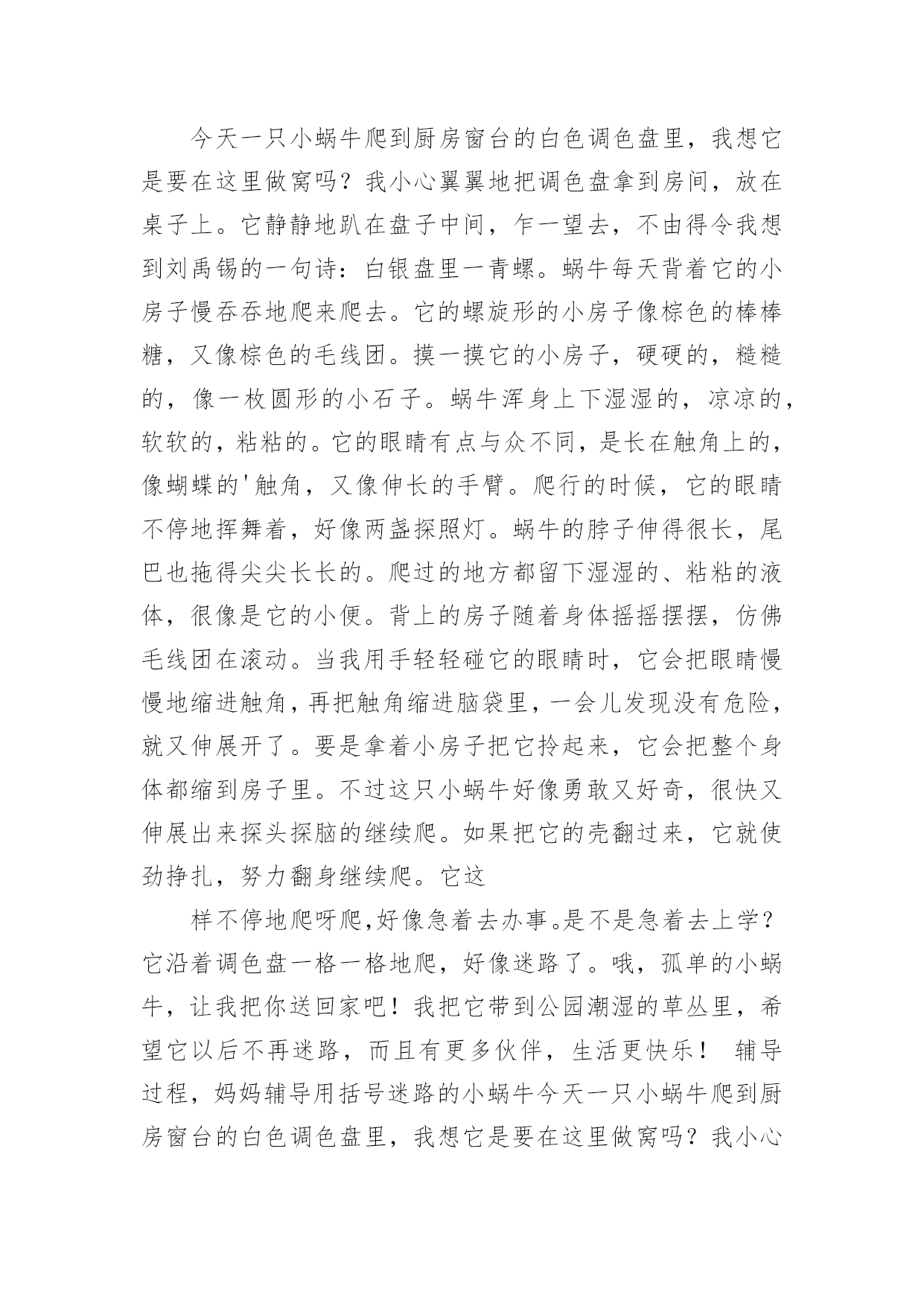 今天一只小蜗牛爬到厨房窗台的白色调色盘里，我想它是要在这里做窝吗？我小心翼翼地把调色盘拿到房间，放在桌子上。它静静地趴在盘子中间，乍一望去，不由得令我想到刘禹锡的一句诗：白银盘里一青螺。蜗牛每天背着它的小房子慢吞吞地爬来爬去。它的螺旋形的小房子像棕色的棒棒糖，又像棕色的毛线团。摸一摸它的小房子，硬硬的，糙糙的，像一枚圆形的小石子。蜗牛浑身上下湿湿的，凉凉的，软软的，粘粘的。它的眼睛有点与众不同，是长在触角上的，像蝴蝶的'触角，又像伸长的手臂。爬行的时候，它的眼睛不停地挥舞着，好像两盏探照灯。蜗牛的脖子伸得很长，尾巴也拖得尖尖长长的。爬过的地方都留下湿湿的、粘粘的液体，很像是它的小便。背上的房子随着身体摇摇摆摆，仿佛毛线团在滚动。当我用手轻轻碰它的眼睛时，它会把眼睛慢慢地缩进触角，再把触角缩进脑袋里，一会儿发现没有危险，就又伸展开了。要是拿着小房子把它拎起来，它会把整个身体都缩到房子里。不过这只小蜗牛好像勇敢又好奇，很快又伸展出来探头探脑的继续爬。如果把它的壳翻过来，它就使劲挣扎，努力翻身继续爬。它这

样不停地爬呀爬,好像急着去办事。是不是急着去上学？它沿着调色盘一格一格地爬，好像迷路了。哦，孤单的小蜗牛，让我把你送回家吧！我把它带到公园潮湿的草丛里，希望它以后不再迷路，而且有更多伙伴，生活更快乐！ 辅导过程，妈妈辅导用括号迷路的小蜗牛今天一只小蜗牛爬到厨房窗台的白色调色盘里，我想它是要在这里做窝吗？我小心